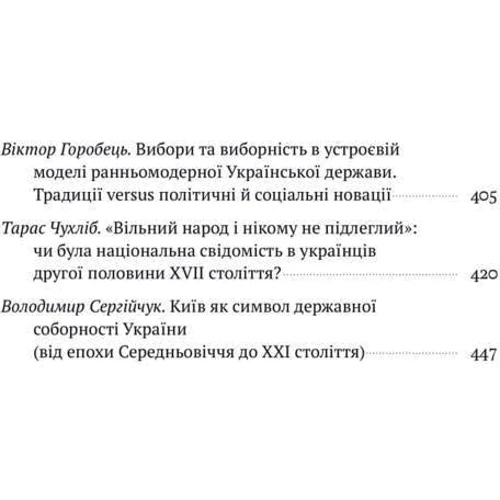 Віктор Горобець. Вибори та виборність в устроєвій моделі ранньомодерної Української держави. Традиції versus політичні й соціальні новації 405

Тарас Чухліб. «Вільний народ і нікому не підлеглий»: чи була національна свідомість в українців другої половини XVII століття? 420

Володимир Сергійчук. Київ як символ державної соборності України (від епохи Середньовіччя до XXI століття) 447